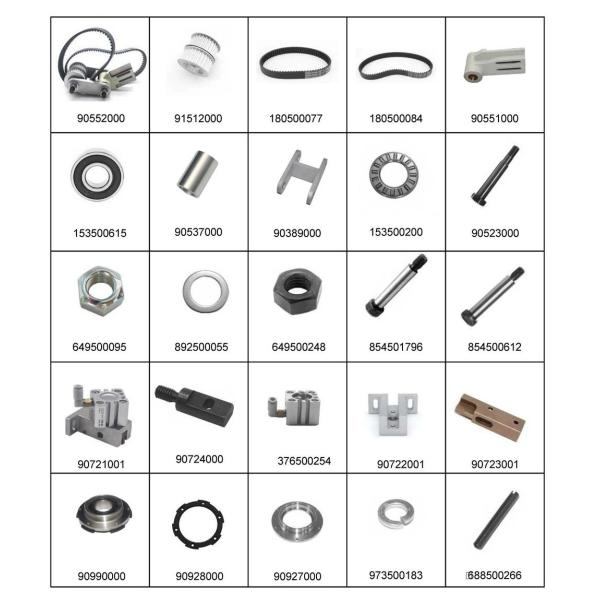 | 90552000 | 91512000 | 180500077 | 180500084 | 90551000 |
|---|---|---|---|---|
| 153500615 | 90537000 | 90389000 | 153500200 | 90523000 |
| 649500095 | 892500055 | 649500248 | 854501796 | 854500612 |
| 90721001 | 90724000 | 376500254 | 90722001 | 90723001 |
| 90990000 | 90928000 | 90927000 | 973500183 | 688500266 |